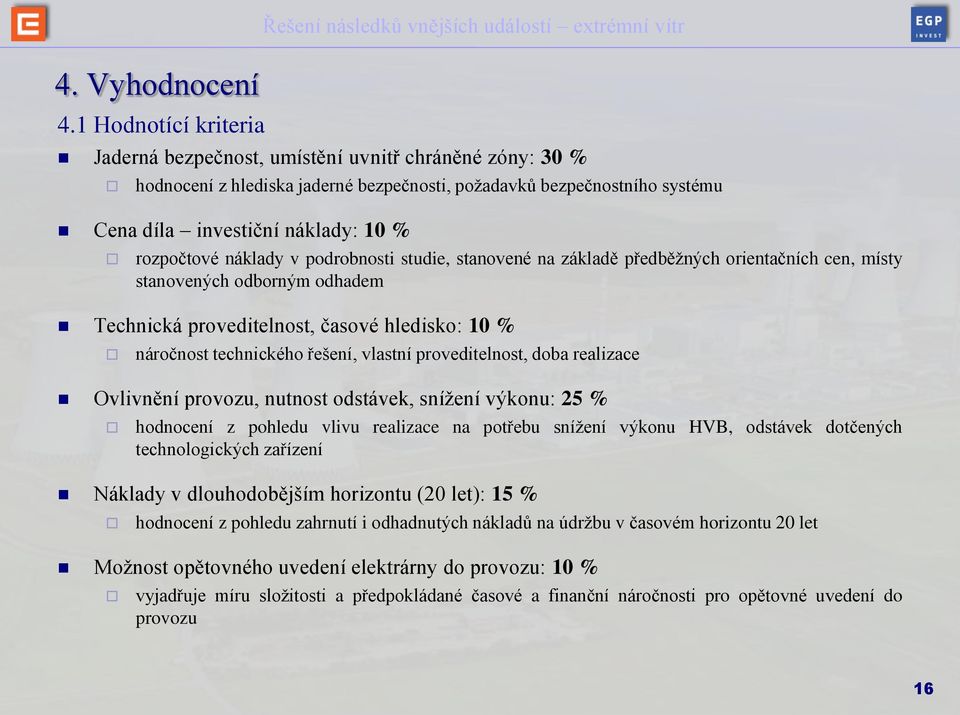 Řešení následků vnějších událostí – extrémní vítr

EGP INVEST

4. Vyhodnocení

4.1 Hodnotící kriteria

Jaderná bezpečnost, umístění uvnitř chráněné zóny: 30 %

hodnocení z hlediska jaderné bezpečnosti, požadavků bezpečnostního systému

Cena díla – investiční náklady: 10 %

rozpočtové náklady v podrobnosti studie, stanovené na základě předběžných orientačních cen, místy stanovených odborným odhadem

Technická proveditelnost, časové hledisko: 10 %

náročnost technického řešení, vlastní proveditelnost, doba realizace

Ovlivnění provozu, nutnost odstávek, snížení výkonu: 25 %

hodnocení z pohledu vlivu realizace na potřebu snížení výkonu HVB, odstávek dotčených technologických zařízení

Náklady v dlouhodobějším horizontu (20 let): 15 %

hodnocení z pohledu zahrnutí i odhadnutých nákladů na údržbu v časovém horizontu 20 let

Možnost opětovného uvedení elektrárny do provozu: 10 %

vyjadřuje míru složitosti a předpokládané časové a finanční náročnosti pro opětovné uvedení do provozu

16